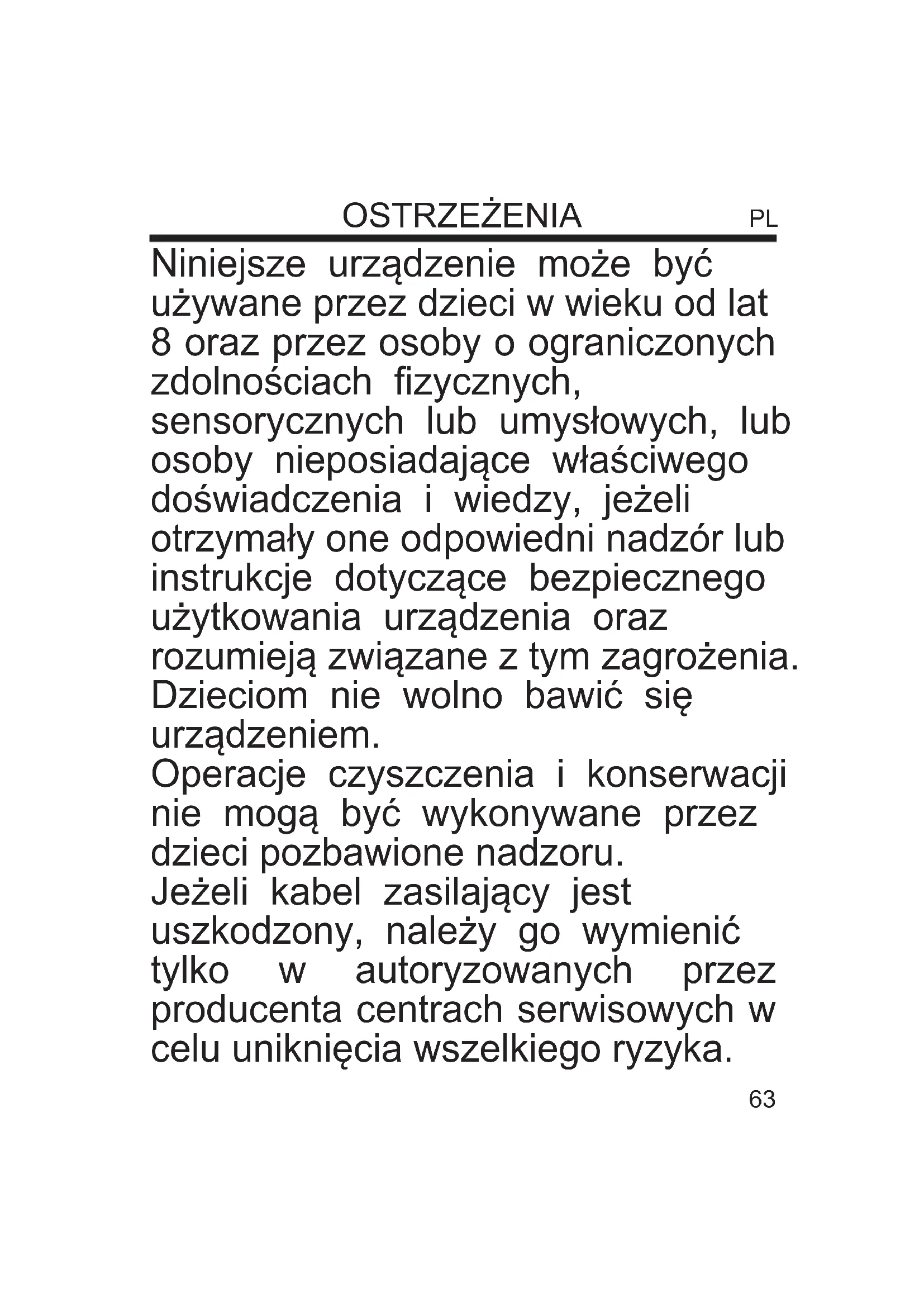 OSTRZEŻENIA PL

Niniejsze urządzenie może być używane przez dzieci w wieku od lat 8 oraz przez osoby o ograniczonych zdolnościach fizycznych, sensorycznych lub umysłowych, lub osoby nieposiadające właściwego doświadczenia i wiedzy, jeżeli otrzymały one odpowiedni nadzór lub instrukcje dotyczące bezpiecznego użytkowania urządzenia oraz rozumieją związane z tym zagrożenia. Dzieciom nie wolno bawić się urządzeniem.
Operacje czyszczenia i konserwacji nie mogą być wykonywane przez dzieci pozbawione nadzoru.
Jeżeli kabel zasilający jest uszkodzony, należy go wymienić tylko w autoryzowanych przez producenta centrach serwisowych w celu uniknięcia wszelkiego ryzyka.

63